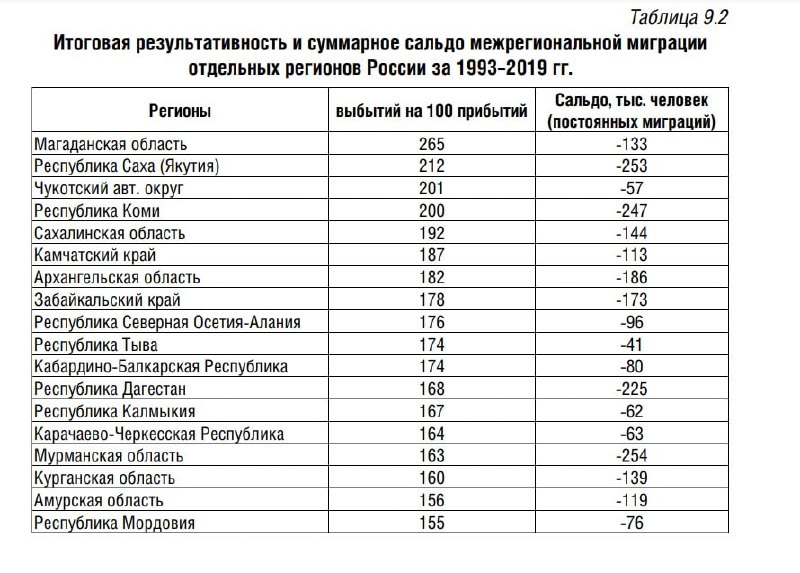 Таблица 9.2

Итоговая результативность и суммарное сальдо межрегиональной миграции отдельных регионов России за 1993–2019 гг.

| Регионы | выбытий на 100 прибытий | Сальдо, тыс. человек (постоянных миграций) |
|---|---|---|
| Магаданская область | 265 | -133 |
| Республика Саха (Якутия) | 212 | -253 |
| Чукотский авт. округ | 201 | -57 |
| Республика Коми | 200 | -247 |
| Сахалинская область | 192 | -144 |
| Камчатский край | 187 | -113 |
| Архангельская область | 182 | -186 |
| Забайкальский край | 178 | -173 |
| Республика Северная Осетия-Алания | 176 | -96 |
| Республика Тыва | 174 | -41 |
| Кабардино-Балкарская Республика | 174 | -80 |
| Республика Дагестан | 168 | -225 |
| Республика Калмыкия | 167 | -62 |
| Карачаево-Черкесская Республика | 164 | -63 |
| Мурманская область | 163 | -254 |
| Курганская область | 160 | -139 |
| Амурская область | 156 | -119 |
| Республика Мордовия | 155 | -76 |